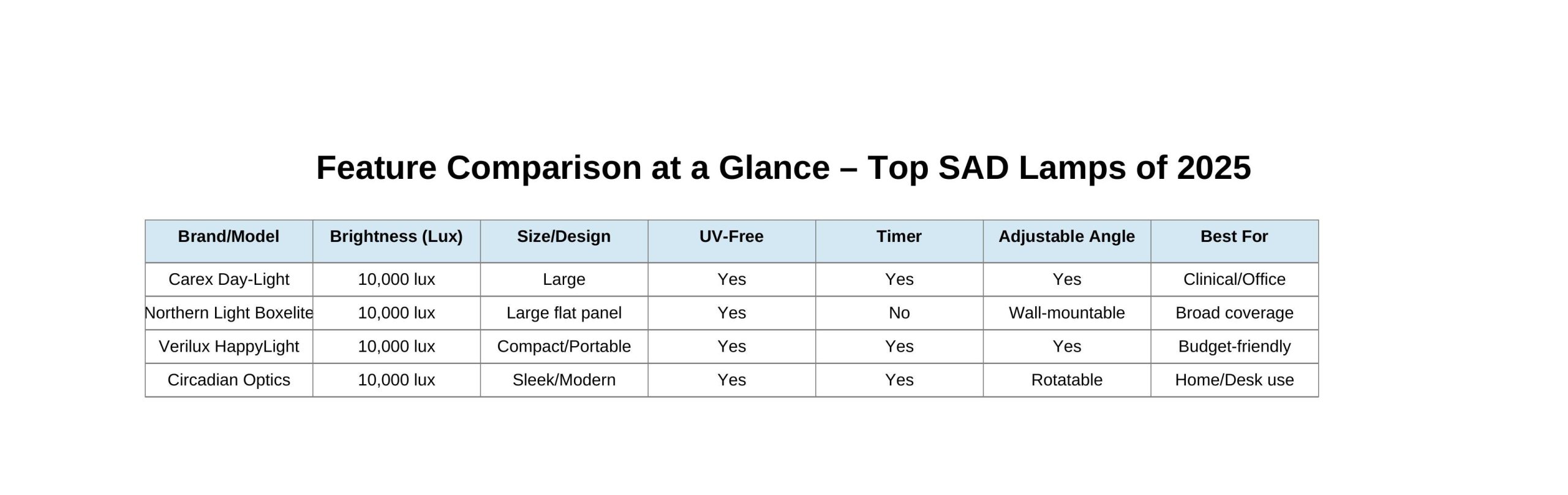 Feature Comparison at a Glance – Top SAD Lamps of 2025

| Brand/Model | Brightness (Lux) | Size/Design | UV-Free | Timer | Adjustable Angle | Best For |
|---|---|---|---|---|---|---|
| Carex Day-Light | 10,000 lux | Large | Yes | Yes | Yes | Clinical/Office |
| Northern Light Boxelite | 10,000 lux | Large flat panel | Yes | No | Wall-mountable | Broad coverage |
| Verilux HappyLight | 10,000 lux | Compact/Portable | Yes | Yes | Yes | Budget-friendly |
| Circadian Optics | 10,000 lux | Sleek/Modern | Yes | Yes | Rotatable | Home/Desk use |